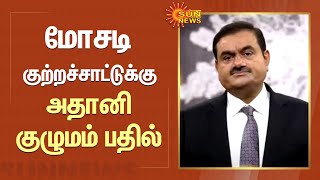 SUN NEWS

மோசடி குற்றச்சாட்டுக்கு அதானி குழுமம் பதில்